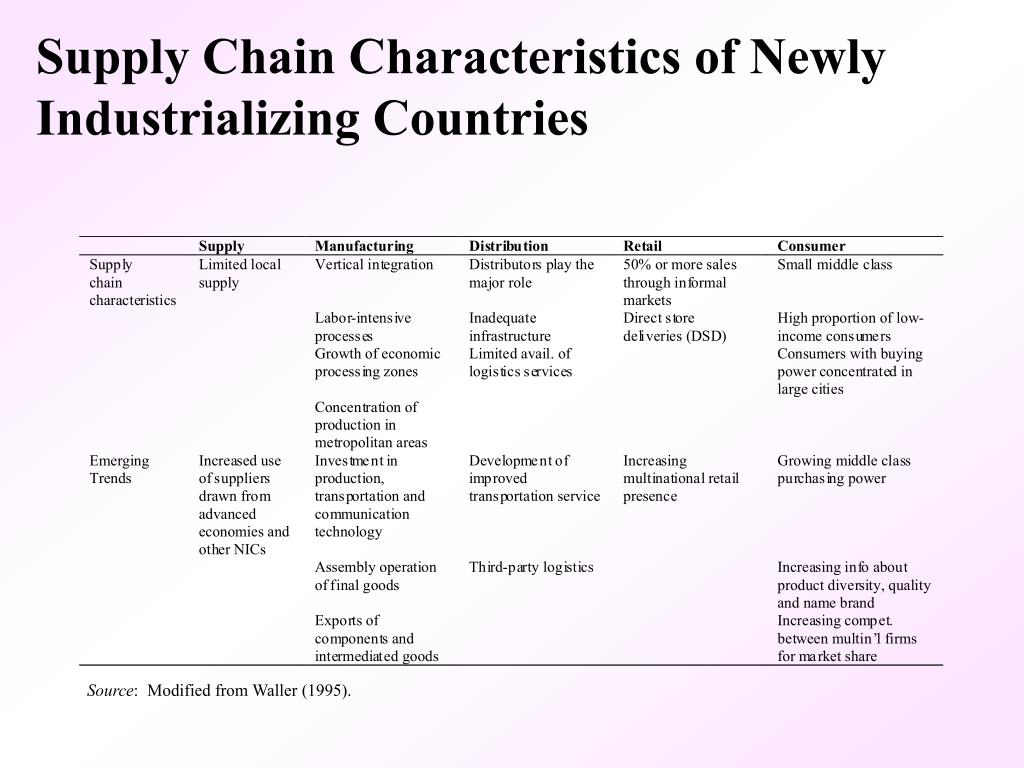 Supply Chain Characteristics of Newly Industrializing Countries

| | Supply | Manufacturing | Distribution | Retail | Consumer |
|---|---|---|---|---|---|
| Supply chain characteristics | Limited local supply | Vertical integration | Distributors play the major role | 50% or more sales through informal markets | Small middle class |
| | | Labor-intensive processes | Inadequate infrastructure | Direct store deliveries (DSD) | High proportion of low-income consumers |
| | | Growth of economic processing zones | Limited avail. of logistics services | | Consumers with buying power concentrated in large cities |
| | | Concentration of production in metropolitan areas | | | |
| Emerging Trends | Increased use of suppliers drawn from advanced economies and other NICs | Investment in production, transportation and communication technology | Development of improved transportation service | Increasing multinational retail presence | Growing middle class purchasing power |
| | | Assembly operation of final goods | Third-party logistics | | Increasing info about product diversity, quality and name brand |
| | | Exports of components and intermediated goods | | | Increasing compet. between multin'l firms for market share |

Source: Modified from Waller (1995).